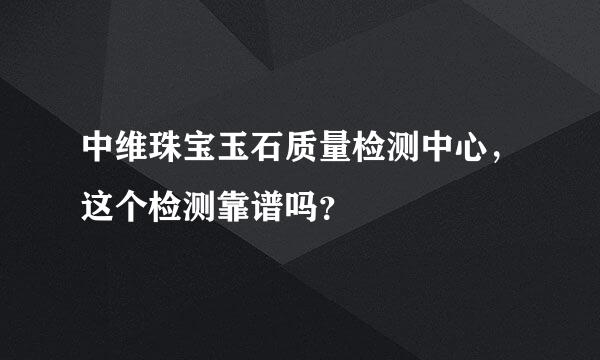 中维珠宝玉石质量检测中心，这个检测靠谱吗？